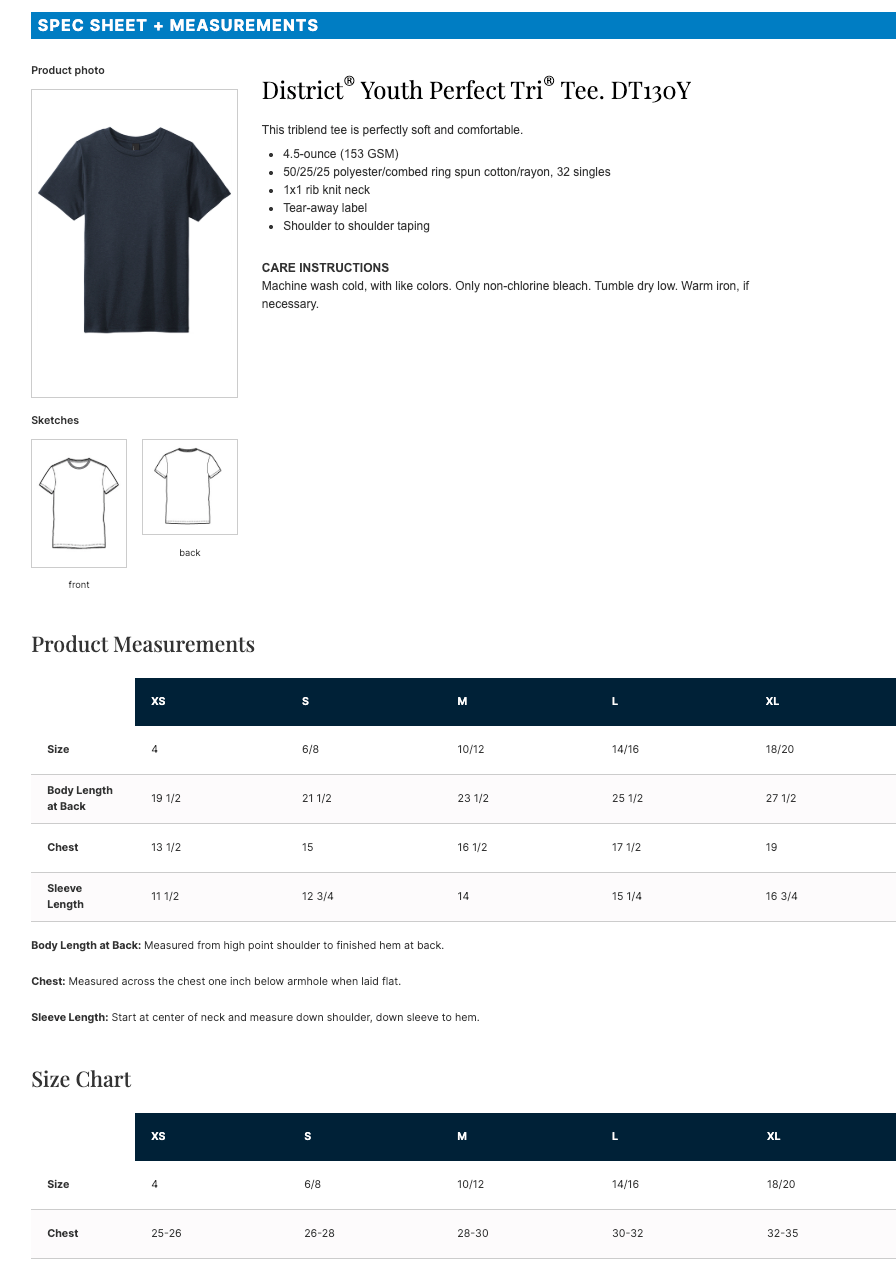 SPEC SHEET + MEASUREMENTS

Product photo

District® Youth Perfect Tri® Tee. DT130Y

This triblend tee is perfectly soft and comfortable.

- 4.5-ounce (153 GSM)
- 50/25/25 polyester/combed ring spun cotton/rayon, 32 singles
- 1x1 rib knit neck
- Tear-away label
- Shoulder to shoulder taping

CARE INSTRUCTIONS
Machine wash cold, with like colors. Only non-chlorine bleach. Tumble dry low. Warm iron, if necessary.

Sketches

front

back

Product Measurements

| | XS | S | M | L | XL |
|---|---|---|---|---|---|
| Size | 4 | 6/8 | 10/12 | 14/16 | 18/20 |
| Body Length at Back | 19 1/2 | 21 1/2 | 23 1/2 | 25 1/2 | 27 1/2 |
| Chest | 13 1/2 | 15 | 16 1/2 | 17 1/2 | 19 |
| Sleeve Length | 11 1/2 | 12 3/4 | 14 | 15 1/4 | 16 3/4 |

Body Length at Back: Measured from high point shoulder to finished hem at back.

Chest: Measured across the chest one inch below armhole when laid flat.

Sleeve Length: Start at center of neck and measure down shoulder, down sleeve to hem.

Size Chart

| | XS | S | M | L | XL |
|---|---|---|---|---|---|
| Size | 4 | 6/8 | 10/12 | 14/16 | 18/20 |
| Chest | 25-26 | 26-28 | 28-30 | 30-32 | 32-35 |